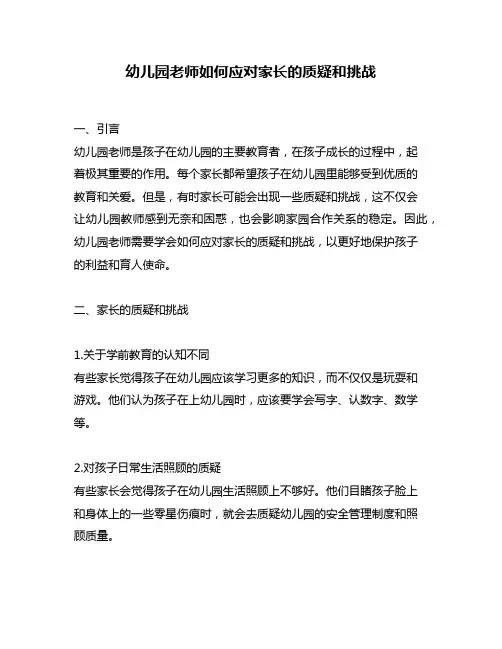 幼儿园老师如何应对家长的质疑和挑战

一、引言
幼儿园老师是孩子在幼儿园的主要教育者，在孩子成长的过程中，起着极其重要的作用。每个家长都希望孩子在幼儿园里能够受到优质的教育和关爱。但是，有时家长可能会出现一些质疑和挑战，这不仅会让幼儿园教师感到无奈和困惑，也会影响家园合作关系的稳定。因此，幼儿园老师需要学会如何应对家长的质疑和挑战，以更好地保护孩子的利益和育人使命。

二、家长的质疑和挑战

1.关于学前教育的认知不同
有些家长觉得孩子在幼儿园应该学习更多的知识，而不仅仅是玩耍和游戏。他们认为孩子在上幼儿园时，应该要学会写字、认数字、数学等。

2.对孩子日常生活照顾的质疑
有些家长会觉得孩子在幼儿园生活照顾上不够好。他们目睹孩子脸上和身体上的一些零星伤痕时，就会去质疑幼儿园的安全管理制度和照顾质量。